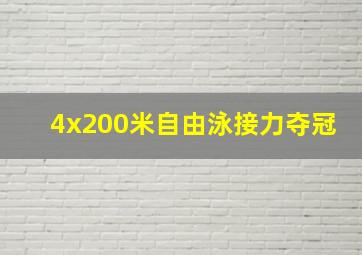 4x200米自由泳接力夺冠